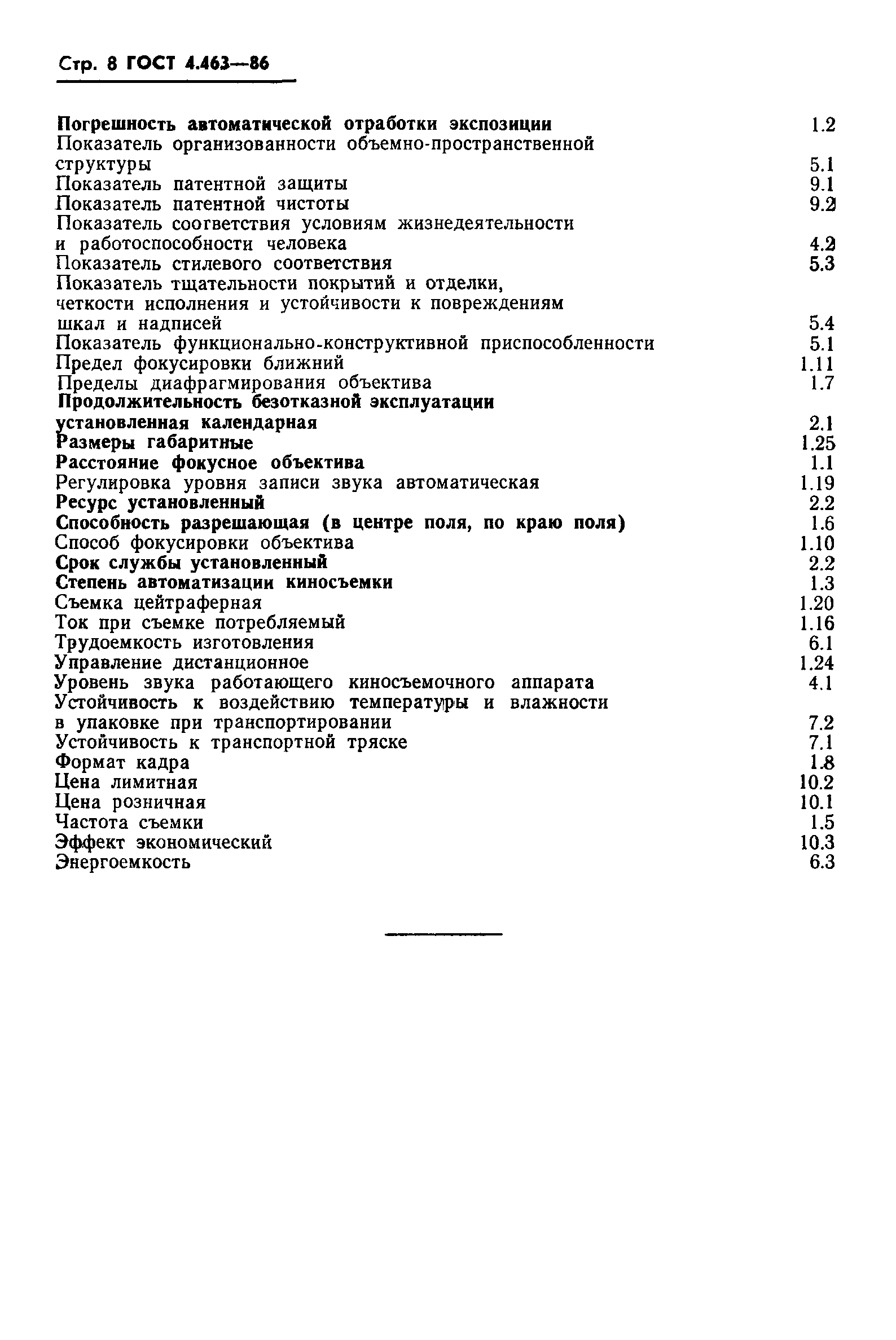 Стр. 8 ГОСТ 4.463—86

Погрешность автоматической отработки экспозиции 1.2
Показатель организованности объемно-пространственной структуры 5.1
Показатель патентной защиты 9.1
Показатель патентной чистоты 9.2
Показатель соответствия условиям жизнедеятельности и работоспособности человека 4.2
Показатель стилевого соответствия 5.3
Показатель тщательности покрытий и отделки, четкости исполнения и устойчивости к повреждениям шкал и надписей 5.4
Показатель функционально-конструктивной приспособленности 5.1
Предел фокусировки ближний 1.11
Пределы диафрагмирования объектива 1.7
Продолжительность безотказной эксплуатации установленная календарная 2.1
Размеры габаритные 1.25
Расстояние фокусное объектива 1.1
Регулировка уровня записи звука автоматическая 1.19
Ресурс установленный 2.2
Способность разрешающая (в центре поля, по краю поля) 1.6
Способ фокусировки объектива 1.10
Срок службы установленный 2.2
Степень автоматизации киносъемки 1.3
Съемка цейтраферная 1.20
Ток при съемке потребляемый 1.16
Трудоемкость изготовления 6.1
Управление дистанционное 1.24
Уровень звука работающего киносъемочного аппарата 4.1
Устойчивость к воздействию температуры и влажности в упаковке при транспортировании 7.2
Устойчивость к транспортной тряске 7.1
Формат кадра 1.8
Цена лимитная 10.2
Цена розничная 10.1
Частота съемки 1.5
Эффект экономический 10.3
Энергоемкость 6.3